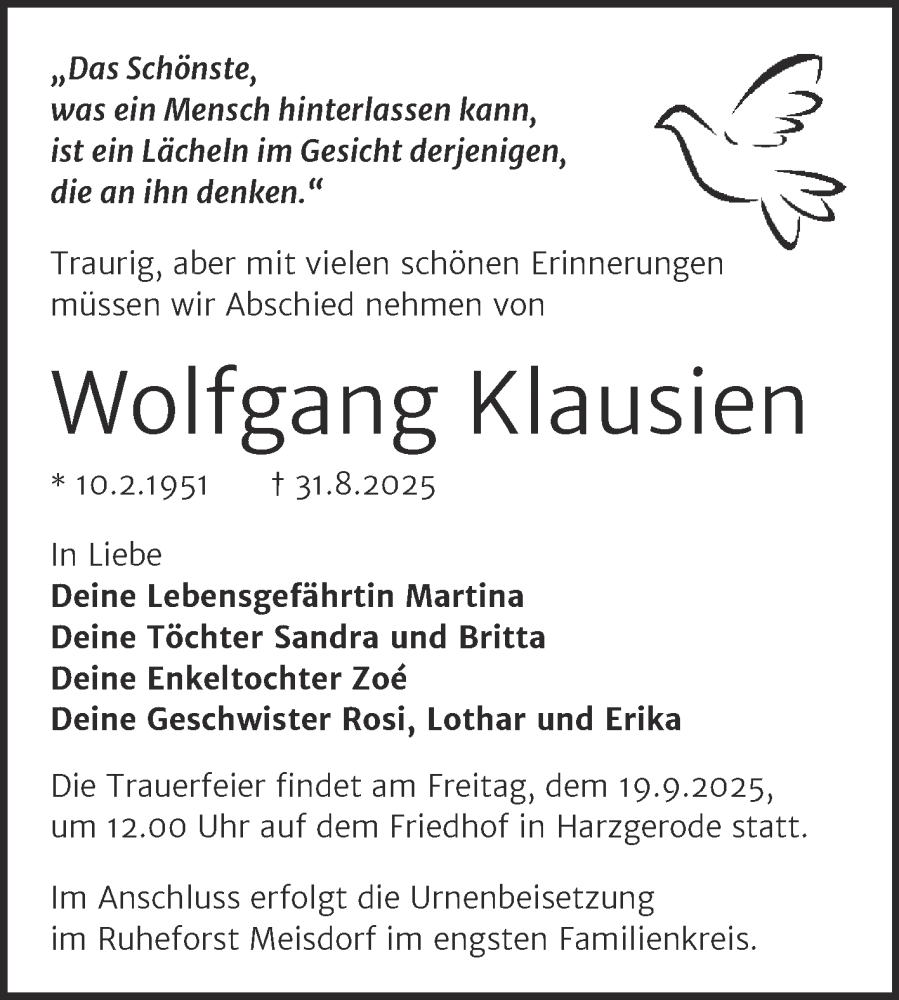 „Das Schönste, was ein Mensch hinterlassen kann, ist ein Lächeln im Gesicht derjenigen, die an ihn denken.“

Traurig, aber mit vielen schönen Erinnerungen müssen wir Abschied nehmen von

Wolfgang Klausien

* 10.2.1951 † 31.8.2025

In Liebe
Deine Lebensgefährtin Martina
Deine Töchter Sandra und Britta
Deine Enkeltochter Zoé
Deine Geschwister Rosi, Lothar und Erika

Die Trauerfeier findet am Freitag, dem 19.9.2025, um 12.00 Uhr auf dem Friedhof in Harzgerode statt.

Im Anschluss erfolgt die Urnenbeisetzung im Ruheforst Meisdorf im engsten Familienkreis.